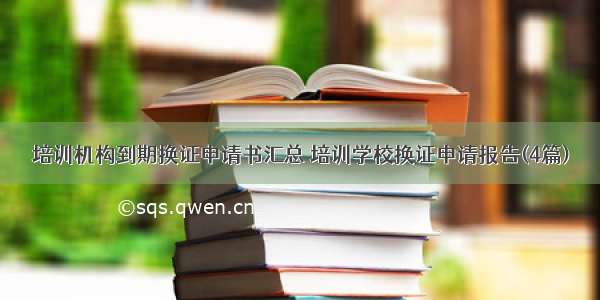 培训机构到期换证申请书汇总 培训学校换证申请报告(4篇)

©sqs.qwen.cn